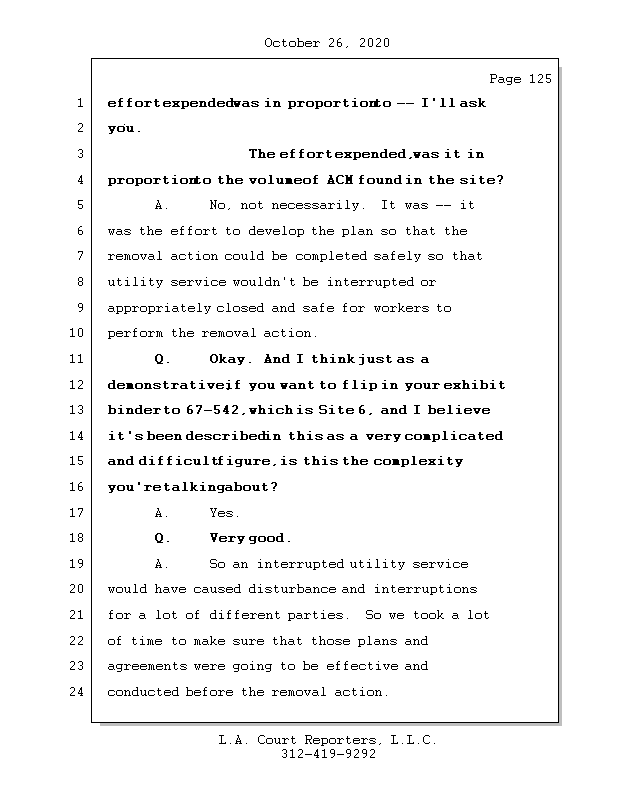 October 26, 2020

Page 125

1 effort expended was in proportion to -- I'll ask

2 you.

3 The effort expended, was it in

4 proportion to the volume of ACM found in the site?

5 A. No, not necessarily. It was -- it

6 was the effort to develop the plan so that the

7 removal action could be completed safely so that

8 utility service wouldn't be interrupted or

9 appropriately closed and safe for workers to

10 perform the removal action.

11 Q. Okay. And I think just as a

12 demonstrative if you want to flip in your exhibit

13 binder to 67-542, which is Site 6, and I believe

14 it's been described in this as a very complicated

15 and difficult figure, is this the complexity

16 you're talking about?

17 A. Yes.

18 Q. Very good.

19 A. So an interrupted utility service

20 would have caused disturbance and interruptions

21 for a lot of different parties. So we took a lot

22 of time to make sure that those plans and

23 agreements were going to be effective and

24 conducted before the removal action.

L.A. Court Reporters, L.L.C.
312-419-9292